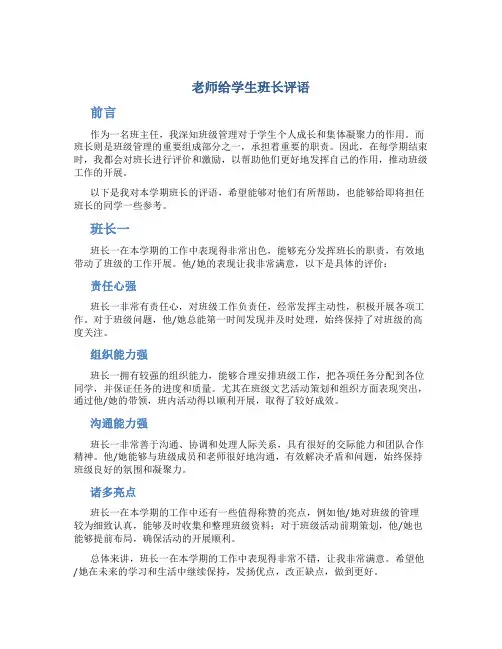 老师给学生班长评语

前言

作为一名班主任，我深知班级管理对于学生个人成长和集体凝聚力的作用。而班长则是班级管理的重要组成部分之一，承担着重要的职责。因此，在每学期结束时，我都会对班长进行评价和激励，以帮助他们更好地发挥自己的作用，推动班级工作的开展。

以下是我对本学期班长的评语，希望能够对他们有所帮助，也能够给即将担任班长的同学一些参考。

班长一

班长一在本学期的工作中表现得非常出色，能够充分发挥班长的职责，有效地带动了班级的工作开展。他/她的表现让我非常满意，以下是具体的评价：

责任心强

班长一非常有责任心，对班级工作负责任，经常发挥主动性，积极开展各项工作。对于班级问题，他/她总能第一时间发现并及时处理，始终保持了对班级的高度关注。

组织能力强

班长一拥有较强的组织能力，能够合理安排班级工作，把各项任务分配到各位同学，并保证任务的进度和质量。尤其在班级文艺活动策划和组织方面表现突出，通过他/她的带领，班内活动得以顺利开展，取得了较好成效。

沟通能力强

班长一非常善于沟通、协调和处理人际关系，具有很好的交际能力和团队合作精神。他/她能够与班级成员和老师很好地沟通，有效解决矛盾和问题，始终保持班级良好的氛围和凝聚力。

诸多亮点

班长一在本学期的工作中还有一些值得称赞的亮点，例如他/她对班级的管理较为细致认真，能够及时收集和整理班级资料；对于班级活动前期策划，他/她也能够提前布局，确保活动的开展顺利。

总体来讲，班长一在本学期的工作中表现得非常不错，让我非常满意。希望他/她在未来的学习和生活中继续保持，发扬优点，改正缺点，做到更好。